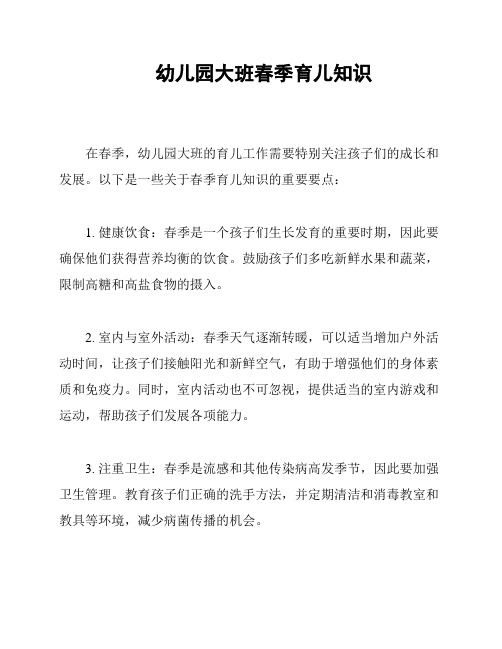 幼儿园大班春季育儿知识

在春季，幼儿园大班的育儿工作需要特别关注孩子们的成长和发展。以下是一些关于春季育儿知识的重要要点：

1. 健康饮食：春季是一个孩子们生长发育的重要时期，因此要确保他们获得营养均衡的饮食。鼓励孩子们多吃新鲜水果和蔬菜，限制高糖和高盐食物的摄入。

2. 室内与室外活动：春季天气逐渐转暖，可以适当增加户外活动时间，让孩子们接触阳光和新鲜空气，有助于增强他们的身体素质和免疫力。同时，室内活动也不可忽视，提供适当的室内游戏和运动，帮助孩子们发展各项能力。

3. 注重卫生：春季是流感和其他传染病高发季节，因此要加强卫生管理。教育孩子们正确的洗手方法，并定期清洁和消毒教室和教具等环境，减少病菌传播的机会。